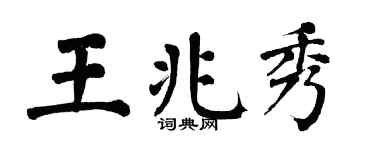 王兆秀
词典网